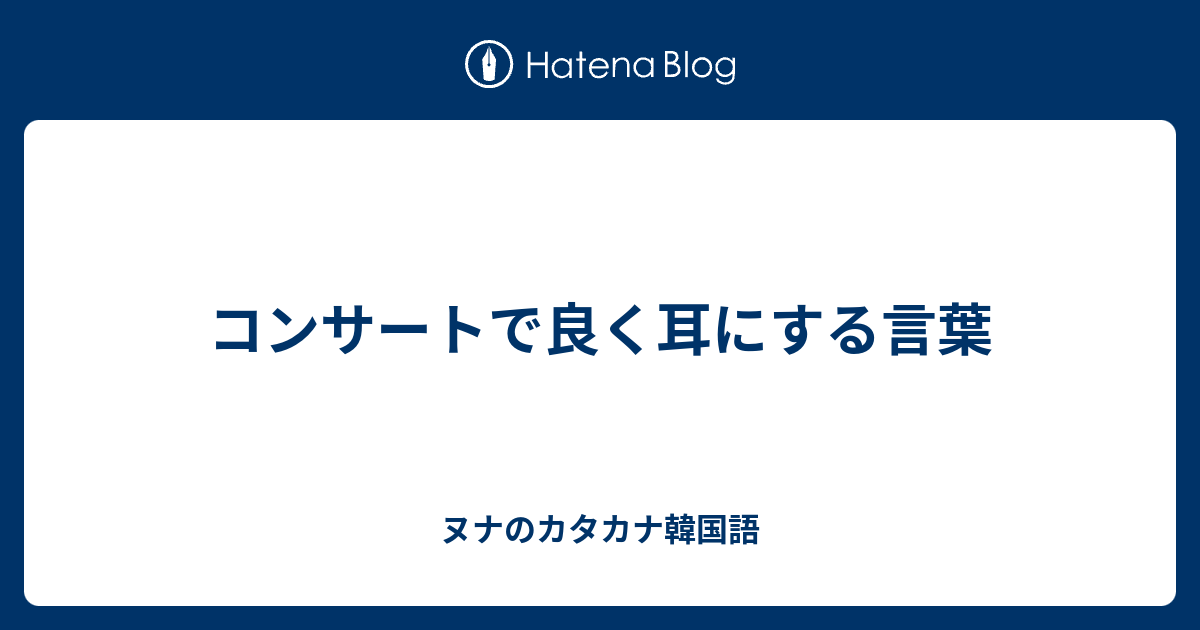 Hatena Blog

コンサートで良く耳にする言葉

ヌナのカタカナ韓国語